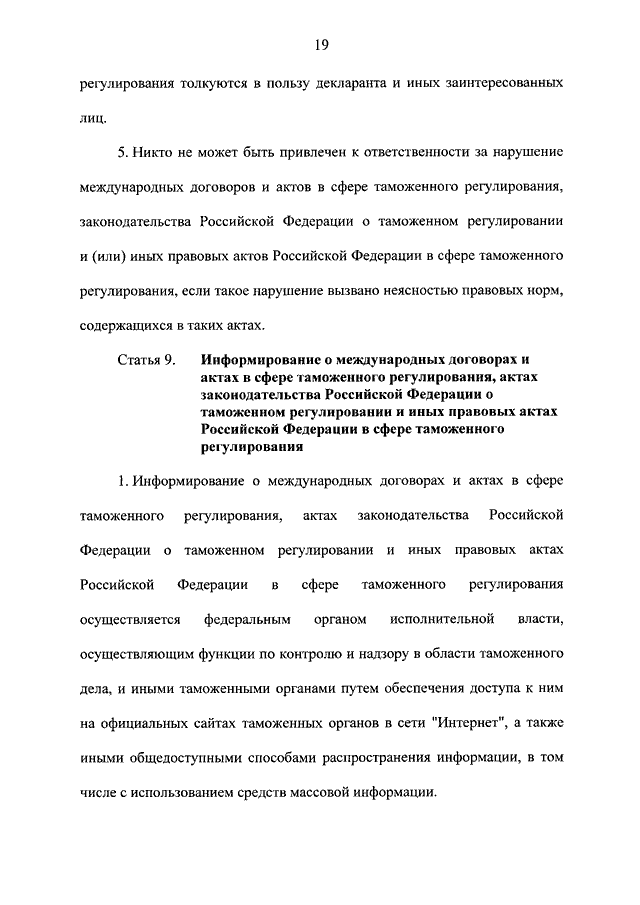 19

регулирования толкуются в пользу декларанта и иных заинтересованных лиц.

5. Никто не может быть привлечен к ответственности за нарушение международных договоров и актов в сфере таможенного регулирования, законодательства Российской Федерации о таможенном регулировании и (или) иных правовых актов Российской Федерации в сфере таможенного регулирования, если такое нарушение вызвано неясностью правовых норм, содержащихся в таких актах.

Статья 9. Информирование о международных договорах и актах в сфере таможенного регулирования, актах законодательства Российской Федерации о таможенном регулировании и иных правовых актах Российской Федерации в сфере таможенного регулирования

1. Информирование о международных договорах и актах в сфере таможенного регулирования, актах законодательства Российской Федерации о таможенном регулировании и иных правовых актах Российской Федерации в сфере таможенного регулирования осуществляется федеральным органом исполнительной власти, осуществляющим функции по контролю и надзору в области таможенного дела, и иными таможенными органами путем обеспечения доступа к ним на официальных сайтах таможенных органов в сети "Интернет", а также иными общедоступными способами распространения информации, в том числе с использованием средств массовой информации.